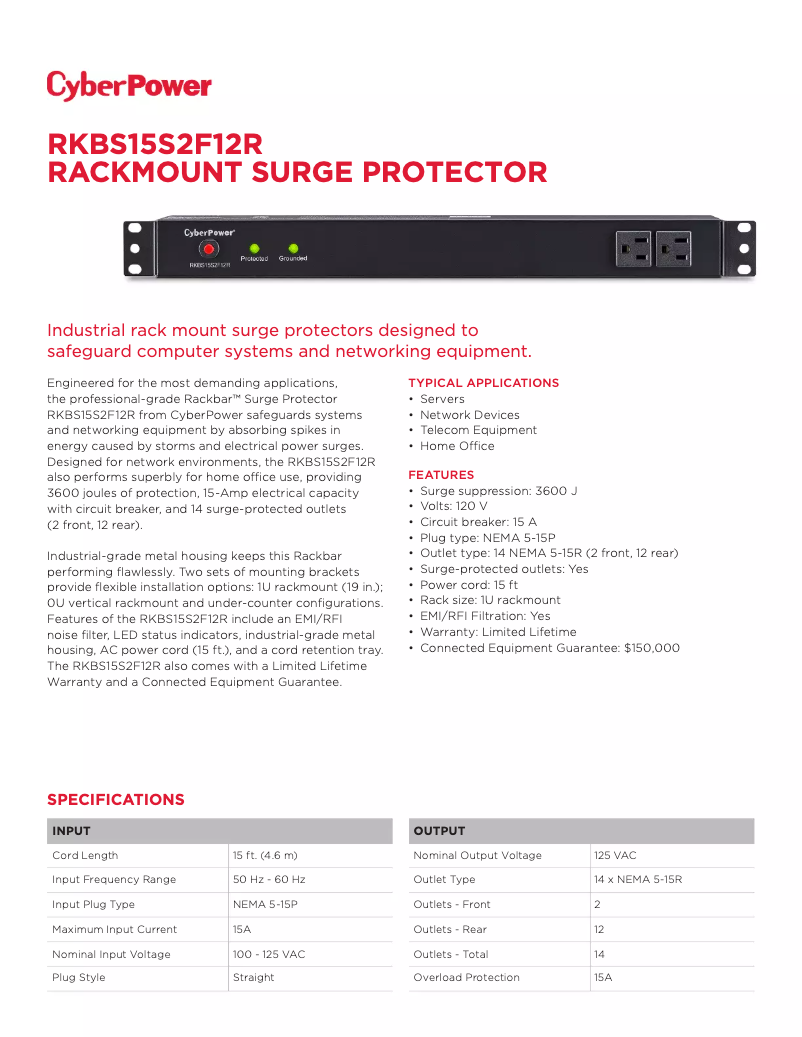 CyberPower

RKBS15S2F12R
RACKMOUNT SURGE PROTECTOR

CyberPower
RKBS15S2F12R
Protected Grounded

Industrial rack mount surge protectors designed to safeguard computer systems and networking equipment.

Engineered for the most demanding applications, the professional-grade Rackbar™ Surge Protector RKBS15S2F12R from CyberPower safeguards systems and networking equipment by absorbing spikes in energy caused by storms and electrical power surges. Designed for network environments, the RKBS15S2F12R also performs superbly for home office use, providing 3600 joules of protection, 15-Amp electrical capacity with circuit breaker, and 14 surge-protected outlets (2 front, 12 rear).

Industrial-grade metal housing keeps this Rackbar performing flawlessly. Two sets of mounting brackets provide flexible installation options: 1U rackmount (19 in.); 0U vertical rackmount and under-counter configurations. Features of the RKBS15S2F12R include an EMI/RFI noise filter, LED status indicators, industrial-grade metal housing, AC power cord (15 ft.), and a cord retention tray. The RKBS15S2F12R also comes with a Limited Lifetime Warranty and a Connected Equipment Guarantee.

TYPICAL APPLICATIONS
• Servers
• Network Devices
• Telecom Equipment
• Home Office

FEATURES
• Surge suppression: 3600 J
• Volts: 120 V
• Circuit breaker: 15 A
• Plug type: NEMA 5-15P
• Outlet type: 14 NEMA 5-15R (2 front, 12 rear)
• Surge-protected outlets: Yes
• Power cord: 15 ft
• Rack size: 1U rackmount
• EMI/RFI Filtration: Yes
• Warranty: Limited Lifetime
• Connected Equipment Guarantee: $150,000

SPECIFICATIONS

| INPUT | |
|---|---|
| Cord Length | 15 ft. (4.6 m) |
| Input Frequency Range | 50 Hz - 60 Hz |
| Input Plug Type | NEMA 5-15P |
| Maximum Input Current | 15A |
| Nominal Input Voltage | 100 - 125 VAC |
| Plug Style | Straight |

| OUTPUT | |
|---|---|
| Nominal Output Voltage | 125 VAC |
| Outlet Type | 14 x NEMA 5-15R |
| Outlets - Front | 2 |
| Outlets - Rear | 12 |
| Outlets - Total | 14 |
| Overload Protection | 15A |